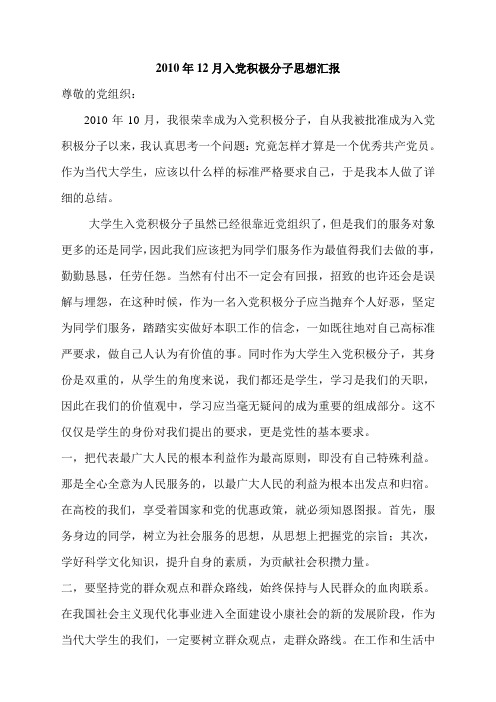 2010年12月入党积极分子思想汇报

尊敬的党组织：

2010年10月，我很荣幸成为入党积极分子，自从我被批准成为入党积极分子以来，我认真思考一个问题：究竟怎样才算是一个优秀共产党员。作为当代大学生，应该以什么样的标准严格要求自己，于是我本人做了详细的总结。

大学生入党积极分子虽然已经很靠近党组织了，但是我们的服务对象更多的还是同学，因此我们应该把为同学们服务作为最值得我们去做的事，勤勤恳恳，任劳任怨。当然有付出不一定会有回报，招致的也许还会是误解与埋怨，在这种时候，作为一名入党积极分子应当抛弃个人好恶，坚定为同学们服务，踏踏实实做好本职工作的信念，一如既往地对自己高标准严要求，做自己人认为有价值的事。同时作为大学生入党积极分子，其身份是双重的，从学生的角度来说，我们都还是学生，学习是我们的天职，因此在我们的价值观中，学习应当毫无疑问的成为重要的组成部分。这不仅仅是学生的身份对我们提出的要求，更是党性的基本要求。

一，把代表最广大人民的根本利益作为最高原则，即没有自己特殊利益。那是全心全意为人民服务的，以最广大人民的利益为根本出发点和归宿。在高校的我们，享受着国家和党的优惠政策，就必须知恩图报。首先，服务身边的同学，树立为社会服务的思想，从思想上把握党的宗旨；其次，学好科学文化知识，提升自身的素质，为贡献社会积攒力量。

二，要坚持党的群众观点和群众路线，始终保持与人民群众的血肉联系。在我国社会主义现代化事业进入全面建设小康社会的新的发展阶段，作为当代大学生的我们，一定要树立群众观点，走群众路线。在工作和生活中